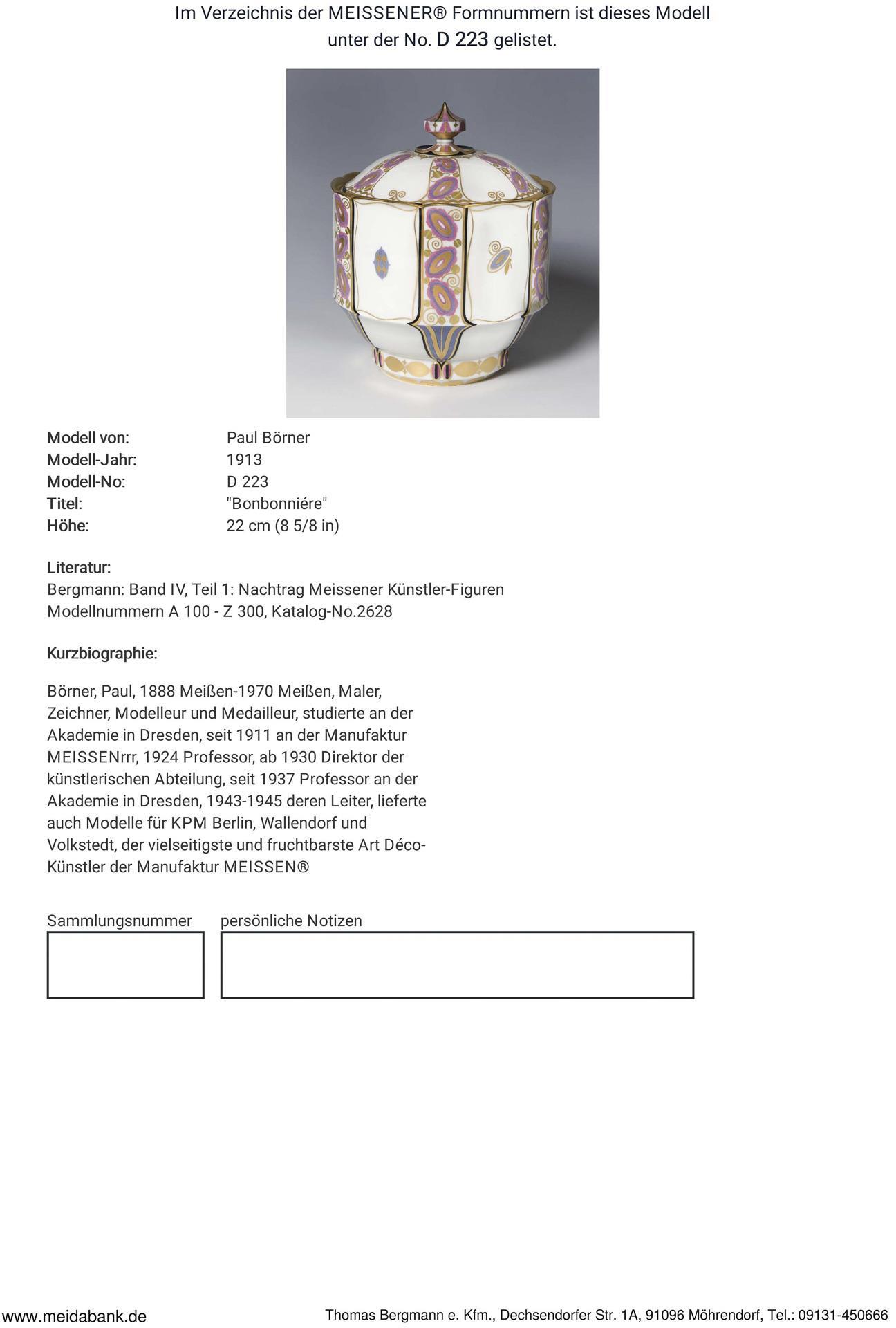 Im Verzeichnis der MEISSENER® Formnummern ist dieses Modell unter der No. D 223 gelistet.

| | |
|---|---|
| Modell von: | Paul Börner |
| Modell-Jahr: | 1913 |
| Modell-No: | D 223 |
| Titel: | "Bonbonniére" |
| Höhe: | 22 cm (8 5/8 in) |

Literatur:
Bergmann: Band IV, Teil 1: Nachtrag Meissener Künstler-Figuren Modellnummern A 100 - Z 300, Katalog-No.2628

Kurzbiographie:

Börner, Paul, 1888 Meißen-1970 Meißen, Maler, Zeichner, Modelleur und Medailleur, studierte an der Akademie in Dresden, seit 1911 an der Manufaktur MEISSENrrr, 1924 Professor, ab 1930 Direktor der künstlerischen Abteilung, seit 1937 Professor an der Akademie in Dresden, 1943-1945 deren Leiter, lieferte auch Modelle für KPM Berlin, Wallendorf und Volkstedt, der vielseitigste und fruchtbarste Art Déco-Künstler der Manufaktur MEISSEN®

Sammlungsnummer

persönliche Notizen

www.meidabank.de

Thomas Bergmann e. Kfm., Dechsendorfer Str. 1A, 91096 Möhrendorf, Tel.: 09131-450666